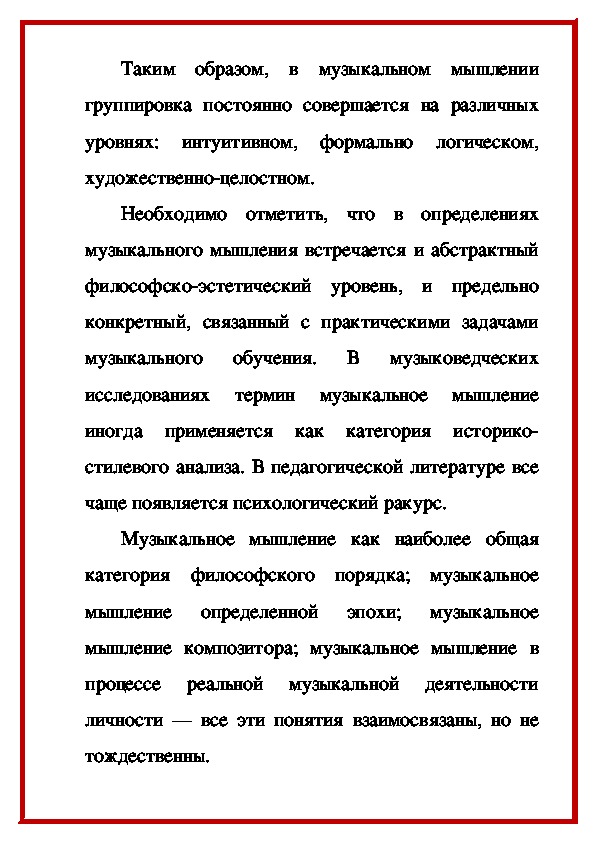 Таким образом, в музыкальном мышлении группировка постоянно совершается на различных уровнях: интуитивном, формально логическом, художественно-целостном.

Необходимо отметить, что в определениях музыкального мышления встречается и абстрактный философско-эстетический уровень, и предельно конкретный, связанный с практическими задачами музыкального обучения. В музыковедческих исследованиях термин музыкальное мышление иногда применяется как категория историко-стилевого анализа. В педагогической литературе все чаще появляется психологический ракурс.

Музыкальное мышление как наиболее общая категория философского порядка; музыкальное мышление определенной эпохи; музыкальное мышление композитора; музыкальное мышление в процессе реальной музыкальной деятельности личности — все эти понятия взаимосвязаны, но не тождественны.